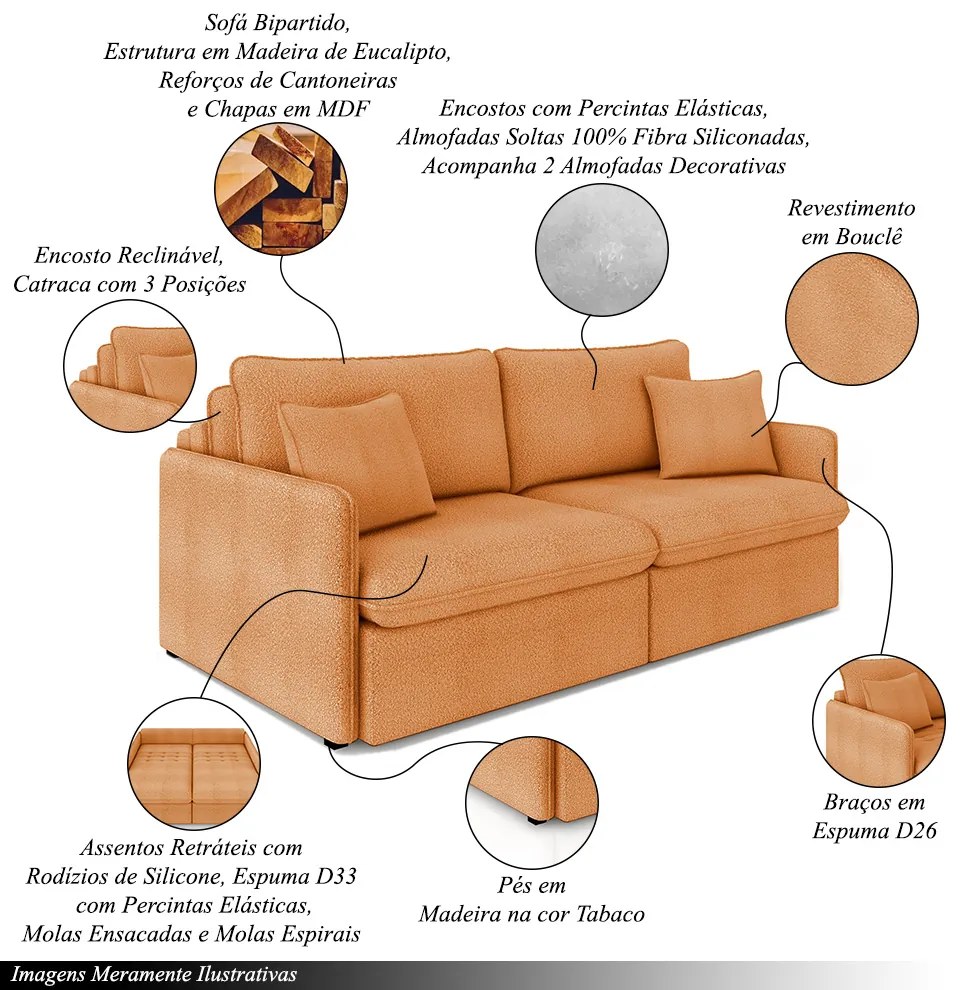 Sofá Bipartido,
Estrutura em Madeira de Eucalipto,
Reforços de Cantoneiras
e Chapas em MDF

Encostos com Percintas Elásticas,
Almofadas Soltas 100% Fibra Siliconadas,
Acompanha 2 Almofadas Decorativas

Revestimento
em Bouclê

Encosto Reclinável,
Catraca com 3 Posições

Braços em
Espuma D26

Assentos Retráteis com
Rodízios de Silicone, Espuma D33
com Percintas Elásticas,
Molas Ensacadas e Molas Espirais

Pés em
Madeira na cor Tabaco

Imagens Meramente Ilustrativas